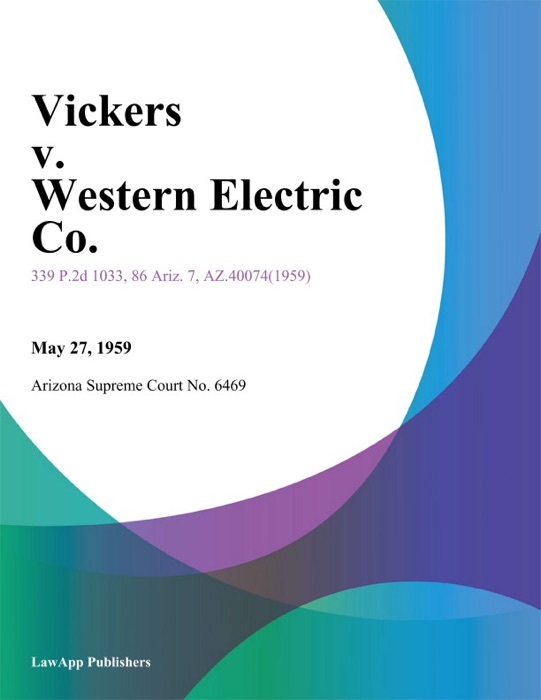 Vickers
v.
Western Electric
Co.

339 P.2d 1033, 86 Ariz. 7, AZ.40074(1959)

May 27, 1959

Arizona Supreme Court No. 6469

LawApp Publishers